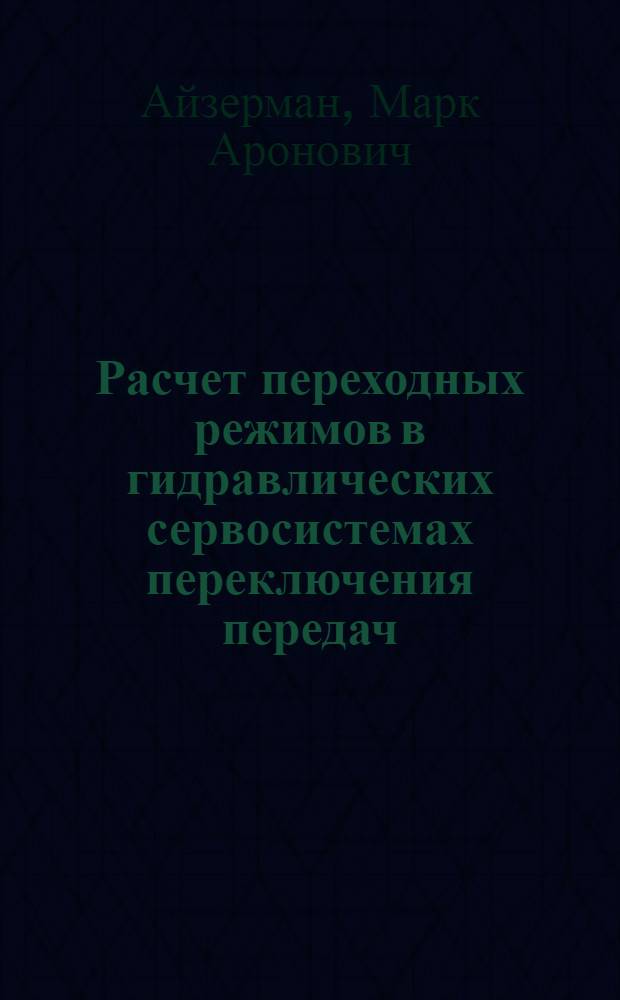 Айзерман, Марк Аронович

Расчет переходных режимов в гидравлических сервосистемах переключения передач